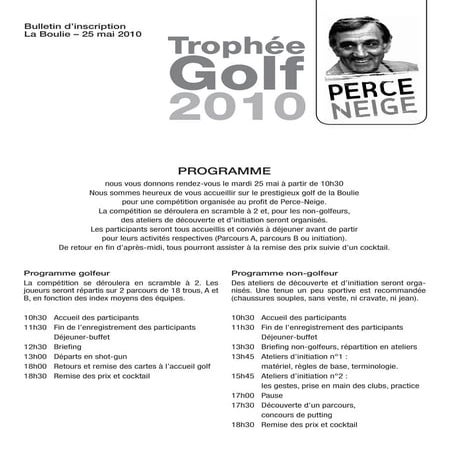 Bulletin d'inscription
La Boulie – 25 mai 2010

Trophée
Golf
2010

PERCE
NEIGE

PROGRAMME

nous vous donnons rendez-vous le mardi 25 mai à partir de 10h30
Nous sommes heureux de vous accueillir sur le prestigieux golf de la Boulie
pour une compétition organisée au profit de Perce-Neige.
La compétition se déroulera en scramble à 2 et, pour les non-golfeurs,
des ateliers de découverte et d'initiation seront organisés.
Les participants seront tous accueillis et conviés à déjeuner avant de partir
pour leurs activités respectives (Parcours A, parcours B ou initiation).
De retour en fin d'après-midi, tous pourront assister à la remise des prix suivie d'un cocktail.

Programme golfeur
La compétition se déroulera en scramble à 2. Les joueurs seront répartis sur 2 parcours de 18 trous, A et B, en fonction des index moyens des équipes.

10h30 Accueil des participants
11h30 Fin de l'enregistrement des participants
Déjeuner-buffet
12h30 Briefing
13h00 Départs en shot-gun
18h00 Retours et remise des cartes à l'accueil golf
18h30 Remise des prix et cocktail

Programme non-golfeur
Des ateliers de découverte et d'initiation seront organisés. Une tenue un peu sportive est recommandée (chaussures souples, sans veste, ni cravate, ni jean).

10h30 Accueil des participants
11h30 Fin de l'enregistrement des participants
Déjeuner-buffet
13h30 Briefing non-golfeurs, répartition en ateliers
13h45 Ateliers d'initiation n°1 :
matériel, règles de base, terminologie.
15h45 Ateliers d'initiation n°2 :
les gestes, prise en main des clubs, practice
17h00 Pause
17h30 Découverte d'un parcours,
concours de putting
18h30 Remise des prix et cocktail